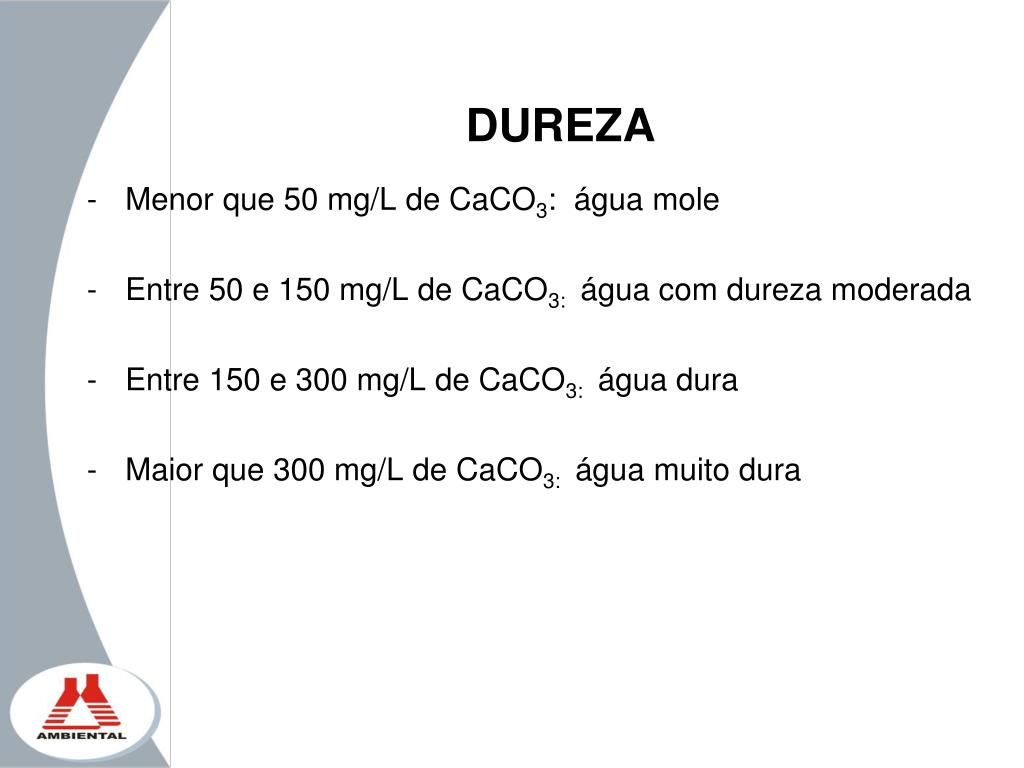 DUREZA

- Menor que 50 mg/L de $CaCO_3$: água mole

- Entre 50 e 150 mg/L de $CaCO_{3:}$ água com dureza moderada

- Entre 150 e 300 mg/L de $CaCO_{3:}$ água dura

- Maior que 300 mg/L de $CaCO_{3:}$ água muito dura

AMBIENTAL